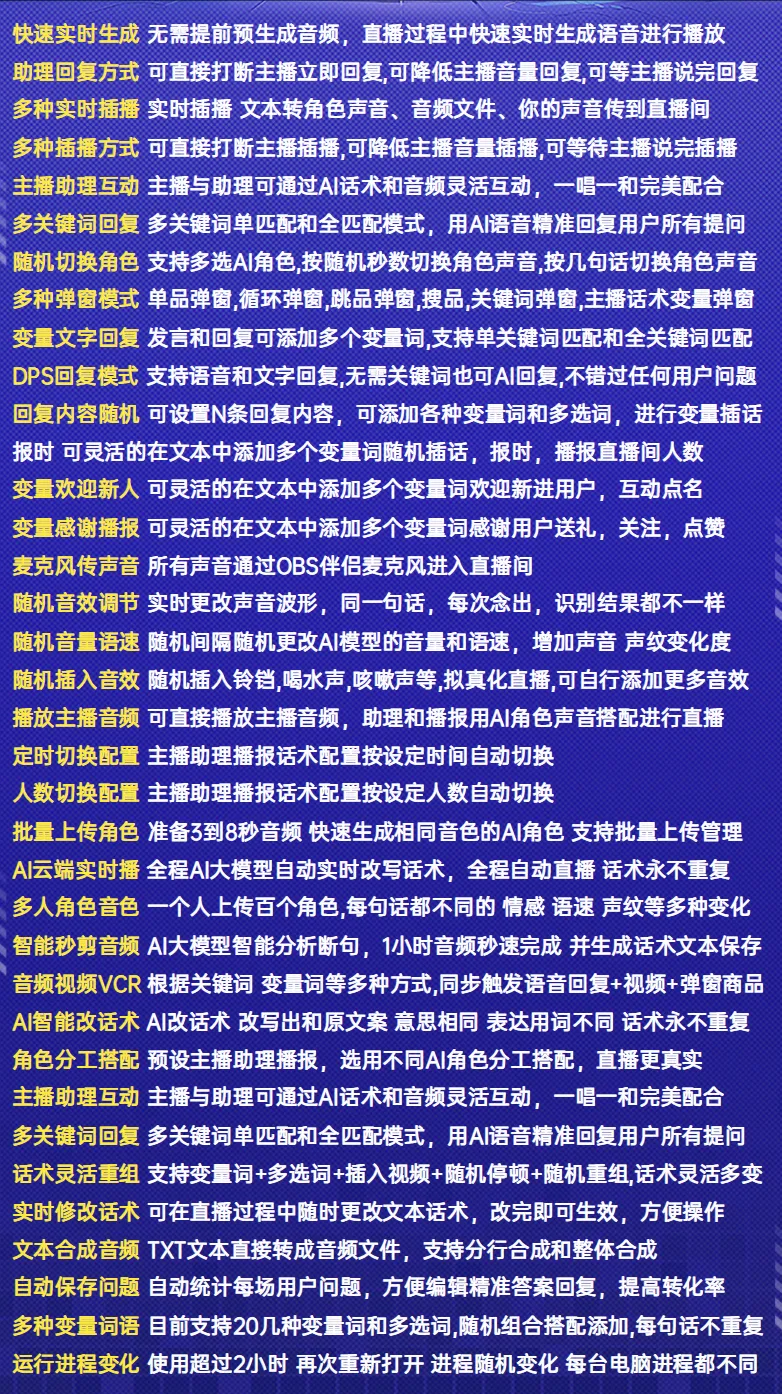 快速实时生成 无需提前预生成音频，直播过程中快速实时生成语音进行播放
助理回复方式 可直接打断主播立即回复,可降低主播音量回复,可等主播说完回复
多种实时插播 实时插播 文本转角色声音、音频文件、你的声音传到直播间
多种插播方式 可直接打断主播插播,可降低主播音量插播,可等待主播说完插播
主播助理互动 主播与助理可通过AI话术和音频灵活互动，一唱一和完美配合
多关键词回复 多关键词单匹配和全匹配模式，用AI语音精准回复用户所有提问
随机切换角色 支持多选AI角色,按随机秒数切换角色声音,按几句话切换角色声音
多种弹窗模式 单品弹窗,循环弹窗,跳品弹窗,搜品,关键词弹窗,主播话术变量弹窗
变量文字回复 发言和回复可添加多个变量词,支持单关键词匹配和全关键词匹配
DPS回复模式 支持语音和文字回复,无需关键词也可AI回复,不错过任何用户问题
回复内容随机 可设置N条回复内容，可添加各种变量词和多选词，进行变量插话
报时 可灵活的在文本中添加多个变量词随机插话，报时，播报直播间人数
变量欢迎新人 可灵活的在文本中添加多个变量词欢迎新进用户，互动点名
变量感谢播报 可灵活的在文本中添加多个变量词感谢用户送礼，关注，点赞
麦克风传声音 所有声音通过OBS伴侣麦克风进入直播间
随机音效调节 实时更改声音波形，同一句话，每次念出，识别结果都不一样
随机音量语速 随机间隔随机更改AI模型的音量和语速，增加声音 声纹变化度
随机插入音效 随机插入铃铛,喝水声,咳嗽声等,拟真化直播,可自行添加更多音效
播放主播音频 可直接播放主播音频，助理和播报用AI角色声音搭配进行直播
定时切换配置 主播助理播报话术配置按设定时间自动切换
人数切换配置 主播助理播报话术配置按设定人数自动切换
批量上传角色 准备3到8秒音频 快速生成相同音色的AI角色 支持批量上传管理
AI云端实时播 全程AI大模型自动实时改写话术，全程自动直播 话术永不重复
多人角色音色 一个人上传百个角色,每句话都不同的 情感 语速 声纹等多种变化
智能秒剪音频 AI大模型智能分析断句，1小时音频秒速完成 并生成话术文本保存
音频视频VCR 根据关键词 变量词等多种方式,同步触发语音回复+视频+弹窗商品
AI智能改话术 AI改话术 改写出和原文案 意思相同 表达用词不同 话术永不重复
角色分工搭配 预设主播助理播报，选用不同AI角色分工搭配，直播更真实
主播助理互动 主播与助理可通过AI话术和音频灵活互动，一唱一和完美配合
多关键词回复 多关键词单匹配和全匹配模式，用AI语音精准回复用户所有提问
话术灵活重组 支持变量词+多选词+插入视频+随机停顿+随机重组,话术灵活多变
实时修改话术 可在直播过程中随时更改文本话术，改完即可生效，方便操作
文本合成音频 TXT文本直接转成音频文件，支持分行合成和整体合成
自动保存问题 自动统计每场用户问题，方便编辑精准答案回复，提高转化率
多种变量词语 目前支持20几种变量词和多选词,随机组合搭配添加,每句话不重复
运行进程变化 使用超过2小时 再次重新打开 进程随机变化 每台电脑进程都不同